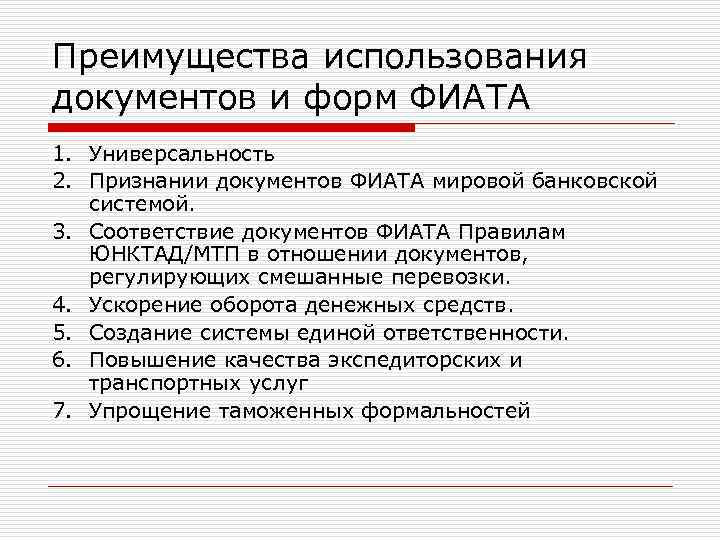 Преимущества использования документов и форм ФИАТА

1. Универсальность
2. Признании документов ФИАТА мировой банковской системой.
3. Соответствие документов ФИАТА Правилам ЮНКТАД/МТП в отношении документов, регулирующих смешанные перевозки.
4. Ускорение оборота денежных средств.
5. Создание системы единой ответственности.
6. Повышение качества экспедиторских и транспортных услуг
7. Упрощение таможенных формальностей